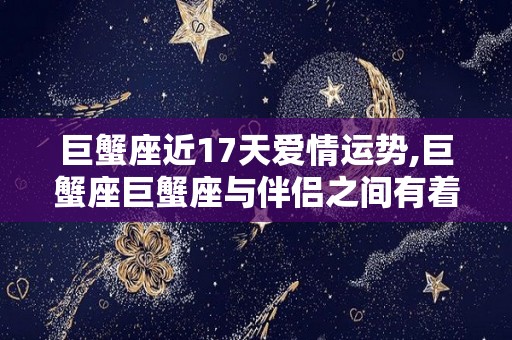 巨蟹座近17天爱情运势,巨蟹座巨蟹座与伴侣之间有着